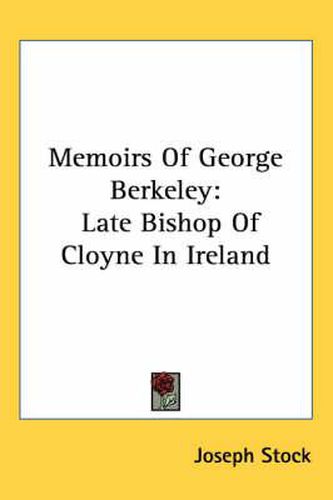 Memoirs Of George Berkeley: Late Bishop Of Cloyne In Ireland

Joseph Stock